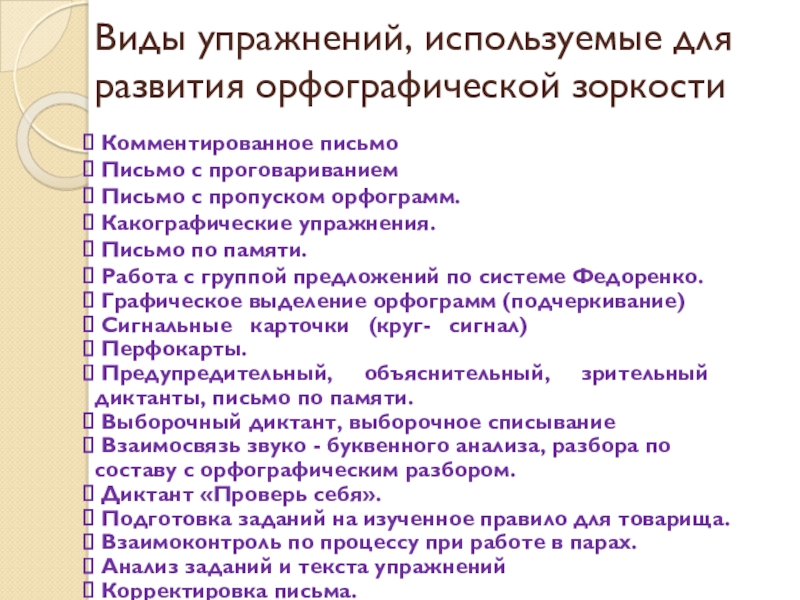 Виды упражнений, используемые для развития орфографической зоркости

Комментированное письмо
Письмо с проговариванием
Письмо с пропуском орфограмм.
Какографические упражнения.
Письмо по памяти.
Работа с группой предложений по системе Федоренко.
Графическое выделение орфограмм (подчеркивание)
Сигнальные карточки (круг- сигнал)
Перфокарты.
Предупредительный, объяснительный, зрительный диктанты, письмо по памяти.
Выборочный диктант, выборочное списывание
Взаимосвязь звуко - буквенного анализа, разбора по составу с орфографическим разбором.
Диктант «Проверь себя».
Подготовка заданий на изученное правило для товарища.
Взаимоконтроль по процессу при работе в парах.
Анализ заданий и текста упражнений
Корректировка письма.